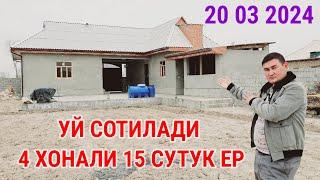 20 03 2024

УЙ СОТИЛАДИ
4 ХОНАЛИ 15 СУТУК ЕР